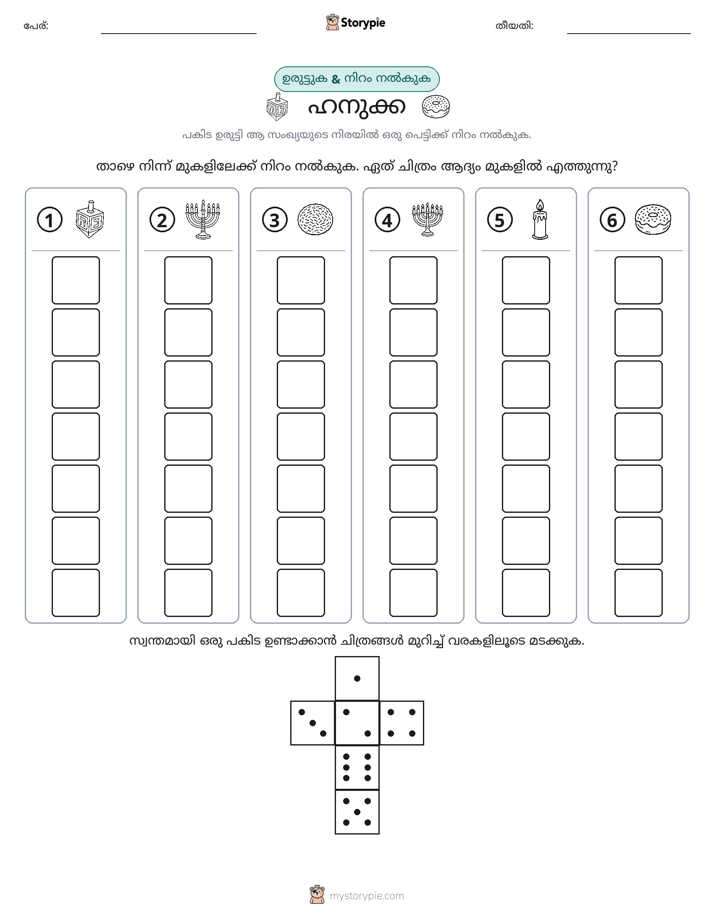 പേര്: ____ Storypie തീയതി: ____

ഉരുട്ടുക & നിറം നൽകുക

ഹനുക്ക

പകിട ഉരുട്ടി ആ സംഖ്യയുടെ നിരയിൽ ഒരു പെട്ടിക്ക് നിറം നൽകുക.

താഴെ നിന്ന് മുകളിലേക്ക് നിറം നൽകുക. ഏത് ചിത്രം ആദ്യം മുകളിൽ എത്തുന്നു?

1 2 3 4 5 6

സ്വന്തമായി ഒരു പകിട ഉണ്ടാക്കാൻ ചിത്രങ്ങൾ മുറിച്ച് വരകളിലൂടെ മടക്കുക.

mystorypie.com